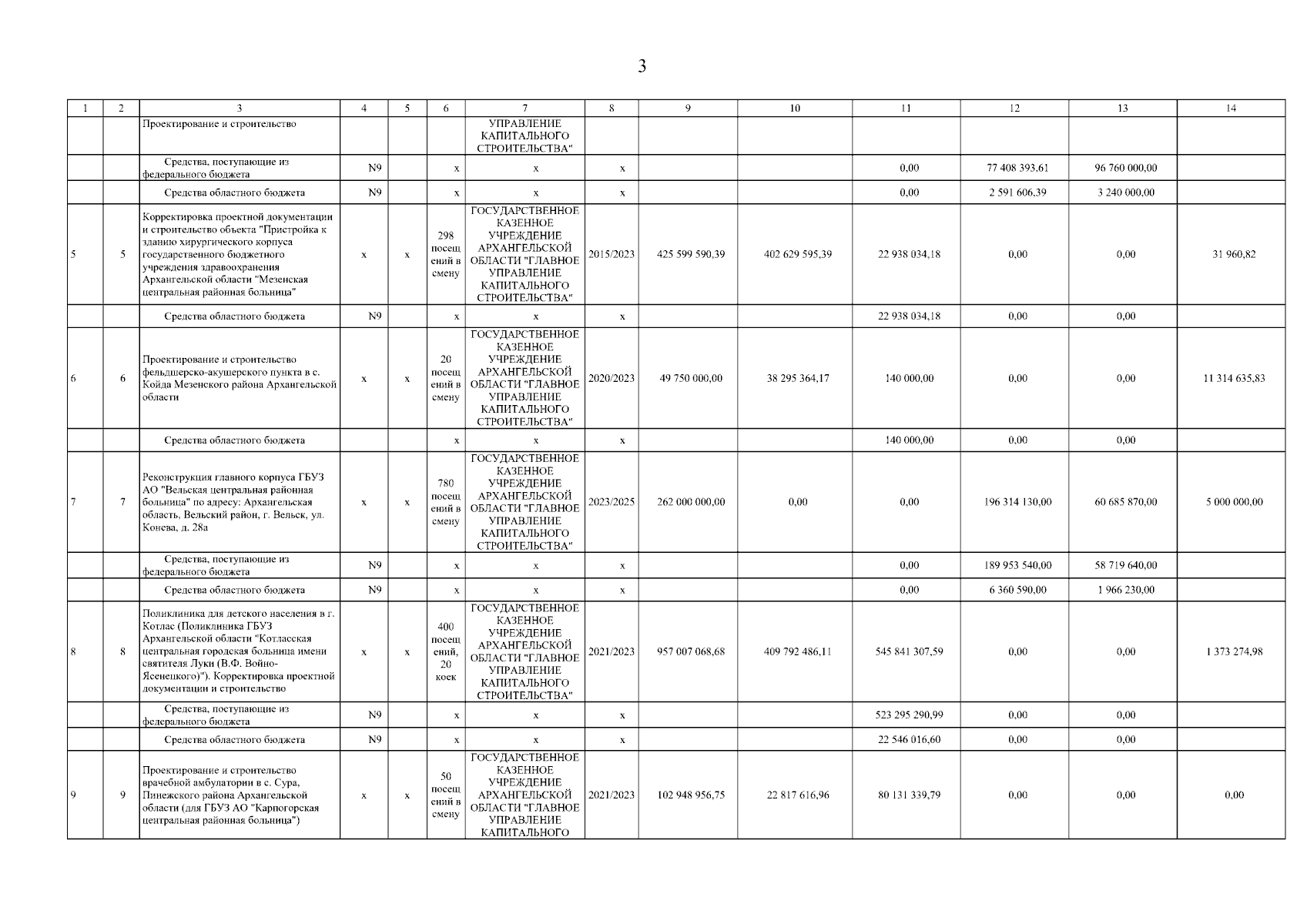 3

| 1 | 2 | 3 | 4 | 5 | 6 | 7 | 8 | 9 | 10 | 11 | 12 | 13 | 14 |
|---|---|---|---|---|---|---|---|---|---|---|---|---|---|
| | | Проектирование и строительство | | | | УПРАВЛЕНИЕ КАПИТАЛЬНОГО СТРОИТЕЛЬСТВА" | | | | | | | |
| | | Средства, поступающие из федерального бюджета | N9 | | x | x | x | | | 0,00 | 77 408 393,61 | 96 760 000,00 | |
| | | Средства областного бюджета | N9 | | x | x | x | | | 0,00 | 2 591 606,39 | 3 240 000,00 | |
| 5 | 5 | Корректировка проектной документации и строительство объекта "Пристройка к зданию хирургического корпуса государственного бюджетного учреждения здравоохранения Архангельской области "Мезенская центральная районная больница" | x | x | 298 посещений в смену | ГОСУДАРСТВЕННОЕ КАЗЕННОЕ УЧРЕЖДЕНИЕ АРХАНГЕЛЬСКОЙ ОБЛАСТИ "ГЛАВНОЕ УПРАВЛЕНИЕ КАПИТАЛЬНОГО СТРОИТЕЛЬСТВА" | 2015/2023 | 425 599 590,39 | 402 629 595,39 | 22 938 034,18 | 0,00 | 0,00 | 31 960,82 |
| | | Средства областного бюджета | N9 | | x | x | x | | | 22 938 034,18 | 0,00 | 0,00 | |
| 6 | 6 | Проектирование и строительство фельдшерско-акушерского пункта в с. Койда Мезенского района Архангельской области | x | x | 20 посещений в смену | ГОСУДАРСТВЕННОЕ КАЗЕННОЕ УЧРЕЖДЕНИЕ АРХАНГЕЛЬСКОЙ ОБЛАСТИ "ГЛАВНОЕ УПРАВЛЕНИЕ КАПИТАЛЬНОГО СТРОИТЕЛЬСТВА" | 2020/2023 | 49 750 000,00 | 38 295 364,17 | 140 000,00 | 0,00 | 0,00 | 11 314 635,83 |
| | | Средства областного бюджета | | | x | x | x | | | 140 000,00 | 0,00 | 0,00 | |
| 7 | 7 | Реконструкция главного корпуса ГБУЗ АО "Вельская центральная районная больница" по адресу: Архангельская область, Вельский район, г. Вельск, ул. Конева, д. 28а | x | x | 780 посещений в смену | ГОСУДАРСТВЕННОЕ КАЗЕННОЕ УЧРЕЖДЕНИЕ АРХАНГЕЛЬСКОЙ ОБЛАСТИ "ГЛАВНОЕ УПРАВЛЕНИЕ КАПИТАЛЬНОГО СТРОИТЕЛЬСТВА" | 2023/2025 | 262 000 000,00 | 0,00 | 0,00 | 196 314 130,00 | 60 685 870,00 | 5 000 000,00 |
| | | Средства, поступающие из федерального бюджета | N9 | | x | x | x | | | 0,00 | 189 953 540,00 | 58 719 640,00 | |
| | | Средства областного бюджета | N9 | | x | x | x | | | 0,00 | 6 360 590,00 | 1 966 230,00 | |
| 8 | 8 | Поликлиника для детского населения в г. Котлас (Поликлиника ГБУЗ Архангельской области "Котласская центральная городская больница имени святителя Луки (В.Ф. Войно-Ясенецкого)"). Корректировка проектной документации и строительство | x | x | 400 посещений, 20 коек | ГОСУДАРСТВЕННОЕ КАЗЕННОЕ УЧРЕЖДЕНИЕ АРХАНГЕЛЬСКОЙ ОБЛАСТИ "ГЛАВНОЕ УПРАВЛЕНИЕ КАПИТАЛЬНОГО СТРОИТЕЛЬСТВА" | 2021/2023 | 957 007 068,68 | 409 792 486,11 | 545 841 307,59 | 0,00 | 0,00 | 1 373 274,98 |
| | | Средства, поступающие из федерального бюджета | N9 | | x | x | x | | | 523 295 290,99 | 0,00 | 0,00 | |
| | | Средства областного бюджета | N9 | | x | x | x | | | 22 546 016,60 | 0,00 | 0,00 | |
| 9 | 9 | Проектирование и строительство врачебной амбулатории в с. Сура, Пинежского района Архангельской области (для ГБУЗ АО "Карпогорская центральная районная больница") | x | x | 50 посещений в смену | ГОСУДАРСТВЕННОЕ КАЗЕННОЕ УЧРЕЖДЕНИЕ АРХАНГЕЛЬСКОЙ ОБЛАСТИ "ГЛАВНОЕ УПРАВЛЕНИЕ КАПИТАЛЬНОГО | 2021/2023 | 102 948 956,75 | 22 817 616,96 | 80 131 339,79 | 0,00 | 0,00 | 0,00 |